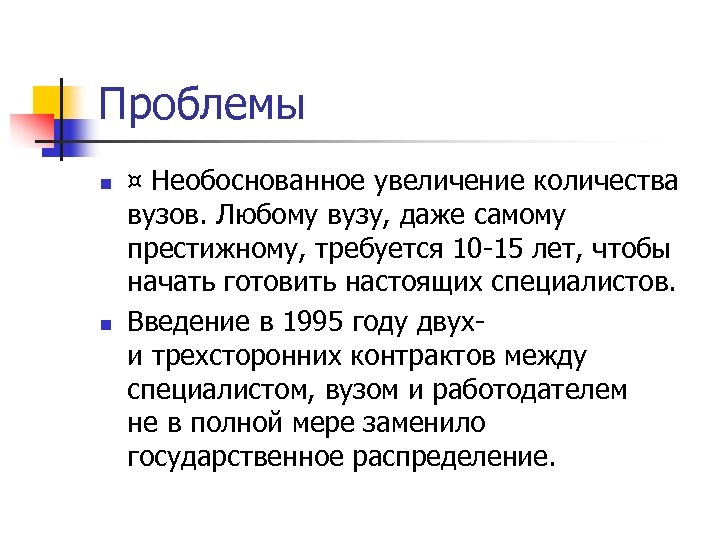 Проблемы

¤ Необоснованное увеличение количества вузов. Любому вузу, даже самому престижному, требуется 10-15 лет, чтобы начать готовить настоящих специалистов.

Введение в 1995 году двух- и трехсторонних контрактов между специалистом, вузом и работодателем не в полной мере заменило государственное распределение.